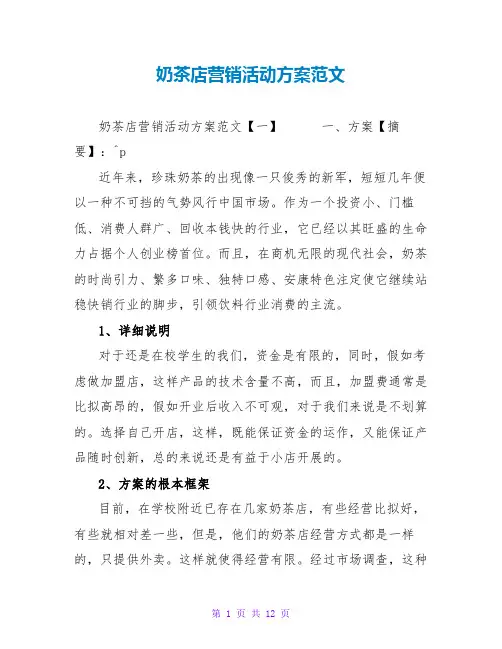 奶茶店营销活动方案范文

奶茶店营销活动方案范文【一】　　一、方案【摘要】：^p

近年来，珍珠奶茶的出现像一只俊秀的新军，短短几年便以一种不可挡的气势风行中国市场。作为一个投资小、门槛低、消费人群广、回收本钱快的行业，它已经以其旺盛的生命力占据个人创业榜首位。而且，在商机无限的现代社会，奶茶的时尚引力、繁多口味、独特口感、安康特色注定使它继续站稳快销行业的脚步，引领饮料行业消费的主流。

1、详细说明

对于还是在校学生的我们，资金是有限的，同时，假如考虑做加盟店，这样产品的技术含量不高，而且，加盟费通常是比拟高昂的，假如开业后收入不可观，对于我们来说是不划算的。选择自己开店，这样，既能保证资金的运作，又能保证产品随时创新，总的来说还是有益于小店开展的。

2、方案的根本框架

目前，在学校附近已存在几家奶茶店，有些经营比拟好，有些就相对差一些，但是，他们的奶茶店经营方式都是一样的，只提供外卖。这样就使得经营有限。经过市场调查，这种

第 1 页 共 12 页